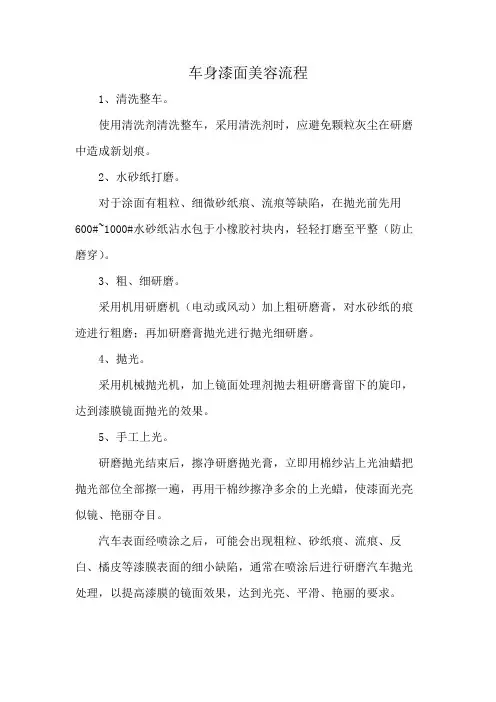 车身漆面美容流程

1、清洗整车。

使用清洗剂清洗整车，采用清洗剂时，应避免颗粒灰尘在研磨中造成新划痕。

2、水砂纸打磨。

对于涂面有粗粒、细微砂纸痕、流痕等缺陷，在抛光前先用600#~1000#水砂纸沾水包于小橡胶衬块内，轻轻打磨至平整（防止磨穿）。

3、粗、细研磨。

采用机用研磨机（电动或风动）加上粗研磨膏，对水砂纸的痕迹进行粗磨；再加研磨膏抛光进行抛光细研磨。

4、抛光。

采用机械抛光机，加上镜面处理剂抛去粗研磨膏留下的旋印，达到漆膜镜面抛光的效果。

5、手工上光。

研磨抛光结束后，擦净研磨抛光膏，立即用棉纱沾上光油蜡把抛光部位全部擦一遍，再用干棉纱擦净多余的上光蜡，使漆面光亮似镜、艳丽夺目。

汽车表面经喷涂之后，可能会出现粗粒、砂纸痕、流痕、反白、橘皮等漆膜表面的细小缺陷，通常在喷涂后进行研磨汽车抛光处理，以提高漆膜的镜面效果，达到光亮、平滑、艳丽的要求。